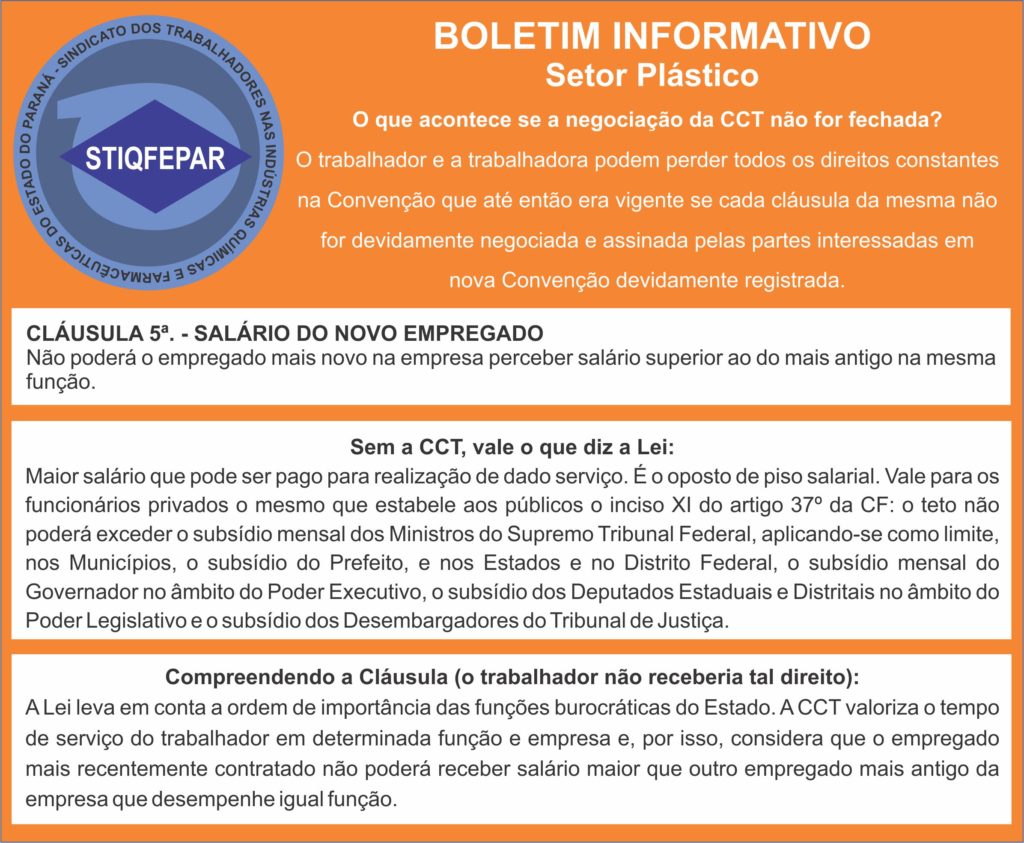 SINDICATO DOS TRABALHADORES NAS INDÚSTRIAS QUÍMICAS E FARMACÊUTICAS DO ESTADO DO PARANÁ -

STIQFEPAR

BOLETIM INFORMATIVO
Setor Plástico

O que acontece se a negociação da CCT não for fechada?
O trabalhador e a trabalhadora podem perder todos os direitos constantes na Convenção que até então era vigente se cada cláusula da mesma não for devidamente negociada e assinada pelas partes interessadas em nova Convenção devidamente registrada.

CLÁUSULA 5ª. - SALÁRIO DO NOVO EMPREGADO
Não poderá o empregado mais novo na empresa perceber salário superior ao do mais antigo na mesma função.

Sem a CCT, vale o que diz a Lei:
Maior salário que pode ser pago para realização de dado serviço. É o oposto de piso salarial. Vale para os funcionários privados o mesmo que estabele aos públicos o inciso XI do artigo 37º da CF: o teto não poderá exceder o subsídio mensal dos Ministros do Supremo Tribunal Federal, aplicando-se como limite, nos Municípios, o subsídio do Prefeito, e nos Estados e no Distrito Federal, o subsídio mensal do Governador no âmbito do Poder Executivo, o subsídio dos Deputados Estaduais e Distritais no âmbito do Poder Legislativo e o subsídio dos Desembargadores do Tribunal de Justiça.

Compreendendo a Cláusula (o trabalhador não receberia tal direito):
A Lei leva em conta a ordem de importância das funções burocráticas do Estado. A CCT valoriza o tempo de serviço do trabalhador em determinada função e empresa e, por isso, considera que o empregado mais recentemente contratado não poderá receber salário maior que outro empregado mais antigo da empresa que desempenhe igual função.